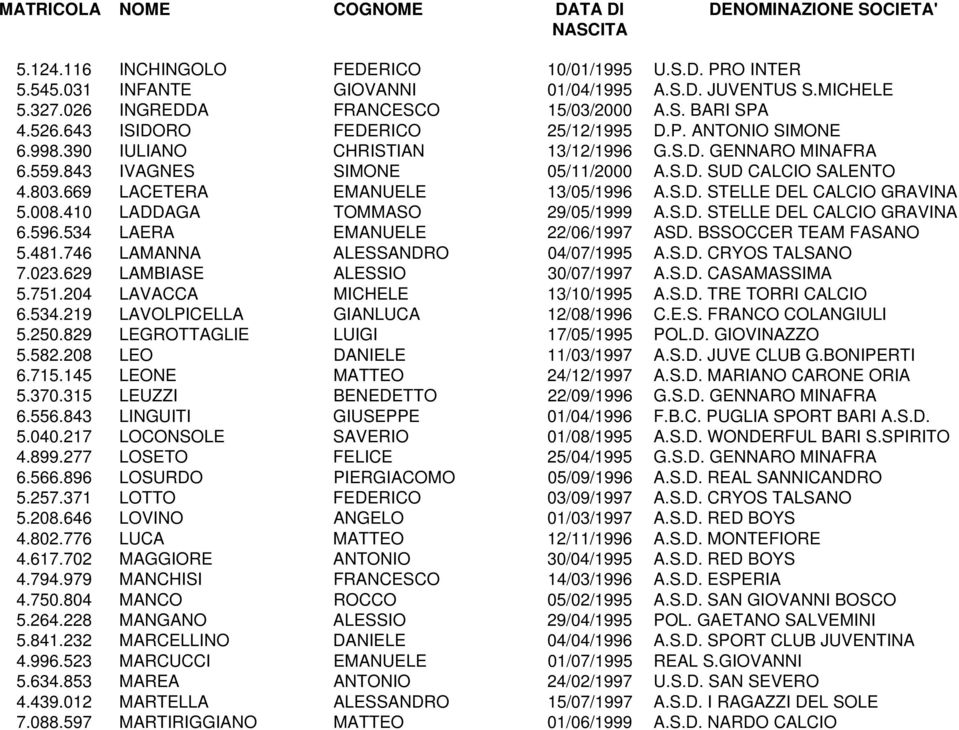 | MATRICOLA | NOME | COGNOME | DATA DI NASCITA | DENOMINAZIONE SOCIETA' |
|---|---|---|---|---|
| 5.124.116 | INCHINGOLO | FEDERICO | 10/01/1995 | U.S.D. PRO INTER |
| 5.545.031 | INFANTE | GIOVANNI | 01/04/1995 | A.S.D. JUVENTUS S.MICHELE |
| 5.327.026 | INGREDDA | FRANCESCO | 15/03/2000 | A.S. BARI SPA |
| 4.526.643 | ISIDORO | FEDERICO | 25/12/1995 | D.P. ANTONIO SIMONE |
| 6.998.390 | IULIANO | CHRISTIAN | 13/12/1996 | G.S.D. GENNARO MINAFRA |
| 6.559.843 | IVAGNES | SIMONE | 05/11/2000 | A.S.D. SUD CALCIO SALENTO |
| 4.803.669 | LACETERA | EMANUELE | 13/05/1996 | A.S.D. STELLE DEL CALCIO GRAVINA |
| 5.008.410 | LADDAGA | TOMMASO | 29/05/1999 | A.S.D. STELLE DEL CALCIO GRAVINA |
| 6.596.534 | LAERA | EMANUELE | 22/06/1997 | ASD. BSSOCCER TEAM FASANO |
| 5.481.746 | LAMANNA | ALESSANDRO | 04/07/1995 | A.S.D. CRYOS TALSANO |
| 7.023.629 | LAMBIASE | ALESSIO | 30/07/1997 | A.S.D. CASAMASSIMA |
| 5.751.204 | LAVACCA | MICHELE | 13/10/1995 | A.S.D. TRE TORRI CALCIO |
| 6.534.219 | LAVOLPICELLA | GIANLUCA | 12/08/1996 | C.E.S. FRANCO COLANGIULI |
| 5.250.829 | LEGROTTAGLIE | LUIGI | 17/05/1995 | POL.D. GIOVINAZZO |
| 5.582.208 | LEO | DANIELE | 11/03/1997 | A.S.D. JUVE CLUB G.BONIPERTI |
| 6.715.145 | LEONE | MATTEO | 24/12/1997 | A.S.D. MARIANO CARONE ORIA |
| 5.370.315 | LEUZZI | BENEDETTO | 22/09/1996 | G.S.D. GENNARO MINAFRA |
| 6.556.843 | LINGUITI | GIUSEPPE | 01/04/1996 | F.B.C. PUGLIA SPORT BARI A.S.D. |
| 5.040.217 | LOCONSOLE | SAVERIO | 01/08/1995 | A.S.D. WONDERFUL BARI S.SPIRITO |
| 4.899.277 | LOSETO | FELICE | 25/04/1995 | G.S.D. GENNARO MINAFRA |
| 6.566.896 | LOSURDO | PIERGIACOMO | 05/09/1996 | A.S.D. REAL SANNICANDRO |
| 5.257.371 | LOTTO | FEDERICO | 03/09/1997 | A.S.D. CRYOS TALSANO |
| 5.208.646 | LOVINO | ANGELO | 01/03/1997 | A.S.D. RED BOYS |
| 4.802.776 | LUCA | MATTEO | 12/11/1996 | A.S.D. MONTEFIORE |
| 4.617.702 | MAGGIORE | ANTONIO | 30/04/1995 | A.S.D. RED BOYS |
| 4.794.979 | MANCHISI | FRANCESCO | 14/03/1996 | A.S.D. ESPERIA |
| 4.750.804 | MANCO | ROCCO | 05/02/1995 | A.S.D. SAN GIOVANNI BOSCO |
| 5.264.228 | MANGANO | ALESSIO | 29/04/1995 | POL. GAETANO SALVEMINI |
| 5.841.232 | MARCELLINO | DANIELE | 04/04/1996 | A.S.D. SPORT CLUB JUVENTINA |
| 4.996.523 | MARCUCCI | EMANUELE | 01/07/1995 | REAL S.GIOVANNI |
| 5.634.853 | MAREA | ANTONIO | 24/02/1997 | U.S.D. SAN SEVERO |
| 4.439.012 | MARTELLA | ALESSANDRO | 15/07/1997 | A.S.D. I RAGAZZI DEL SOLE |
| 7.088.597 | MARTIRIGGIANO | MATTEO | 01/06/1999 | A.S.D. NARDO CALCIO |